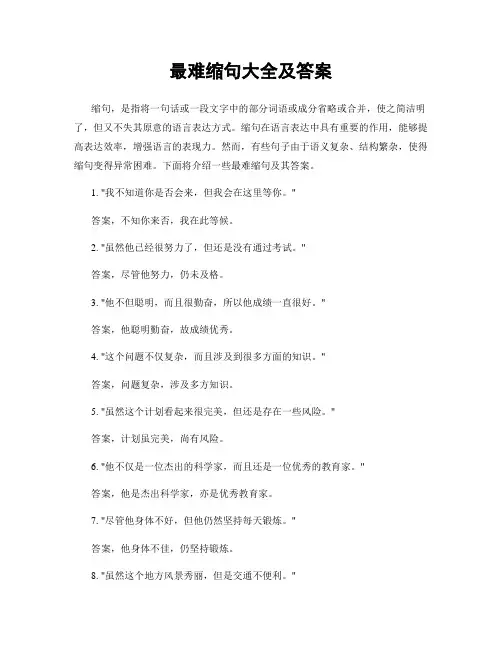 最难缩句大全及答案

缩句，是指将一句话或一段文字中的部分词语或成分省略或合并，使之简洁明了，但又不失其原意的语言表达方式。缩句在语言表达中具有重要的作用，能够提高表达效率，增强语言的表现力。然而，有些句子由于语义复杂、结构繁杂，使得缩句变得异常困难。下面将介绍一些最难缩句及其答案。

1. "我不知道你是否会来，但我会在这里等你。"

答案，不知你来否，我在此等候。

2. "虽然他已经很努力了，但还是没有通过考试。"

答案，尽管他努力，仍未及格。

3. "他不但聪明，而且很勤奋，所以他成绩一直很好。"

答案，他聪明勤奋，故成绩优秀。

4. "这个问题不仅复杂，而且涉及到很多方面的知识。"

答案，问题复杂，涉及多方知识。

5. "虽然这个计划看起来很完美，但还是存在一些风险。"

答案，计划虽完美，尚有风险。

6. "他不仅是一位杰出的科学家，而且还是一位优秀的教育家。"

答案，他是杰出科学家，亦是优秀教育家。

7. "尽管他身体不好，但他仍然坚持每天锻炼。"

答案，他身体不佳，仍坚持锻炼。

8. "虽然这个地方风景秀丽，但是交通不便利。"